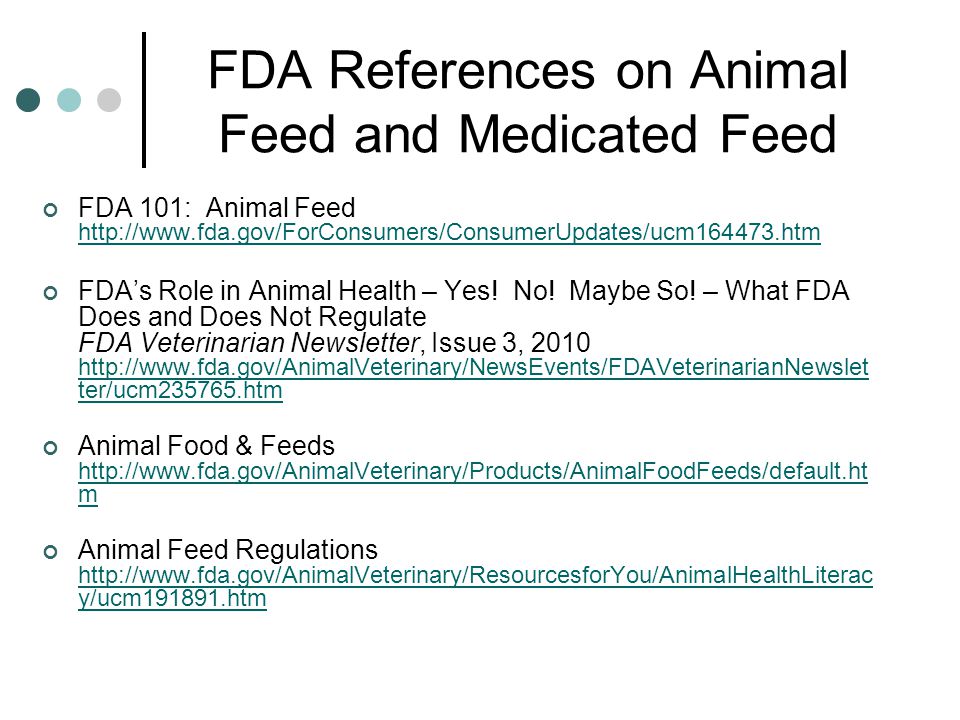 FDA References on Animal Feed and Medicated Feed

FDA 101: Animal Feed
http://www.fda.gov/ForConsumers/ConsumerUpdates/ucm164473.htm

FDA's Role in Animal Health – Yes! No! Maybe So! – What FDA Does and Does Not Regulate
FDA Veterinarian Newsletter, Issue 3, 2010
http://www.fda.gov/AnimalVeterinary/NewsEvents/FDAVeterinarianNewsletter/ucm235765.htm

Animal Food & Feeds
http://www.fda.gov/AnimalVeterinary/Products/AnimalFoodFeeds/default.htm

Animal Feed Regulations
http://www.fda.gov/AnimalVeterinary/ResourcesforYou/AnimalHealthLiteracy/ucm191891.htm